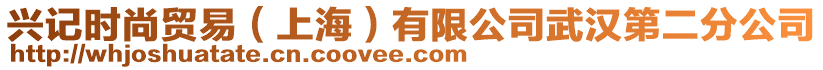 兴记时尚贸易（上海）有限公司武汉第二分公司
http://whjoshuatate.cn.coovee.com